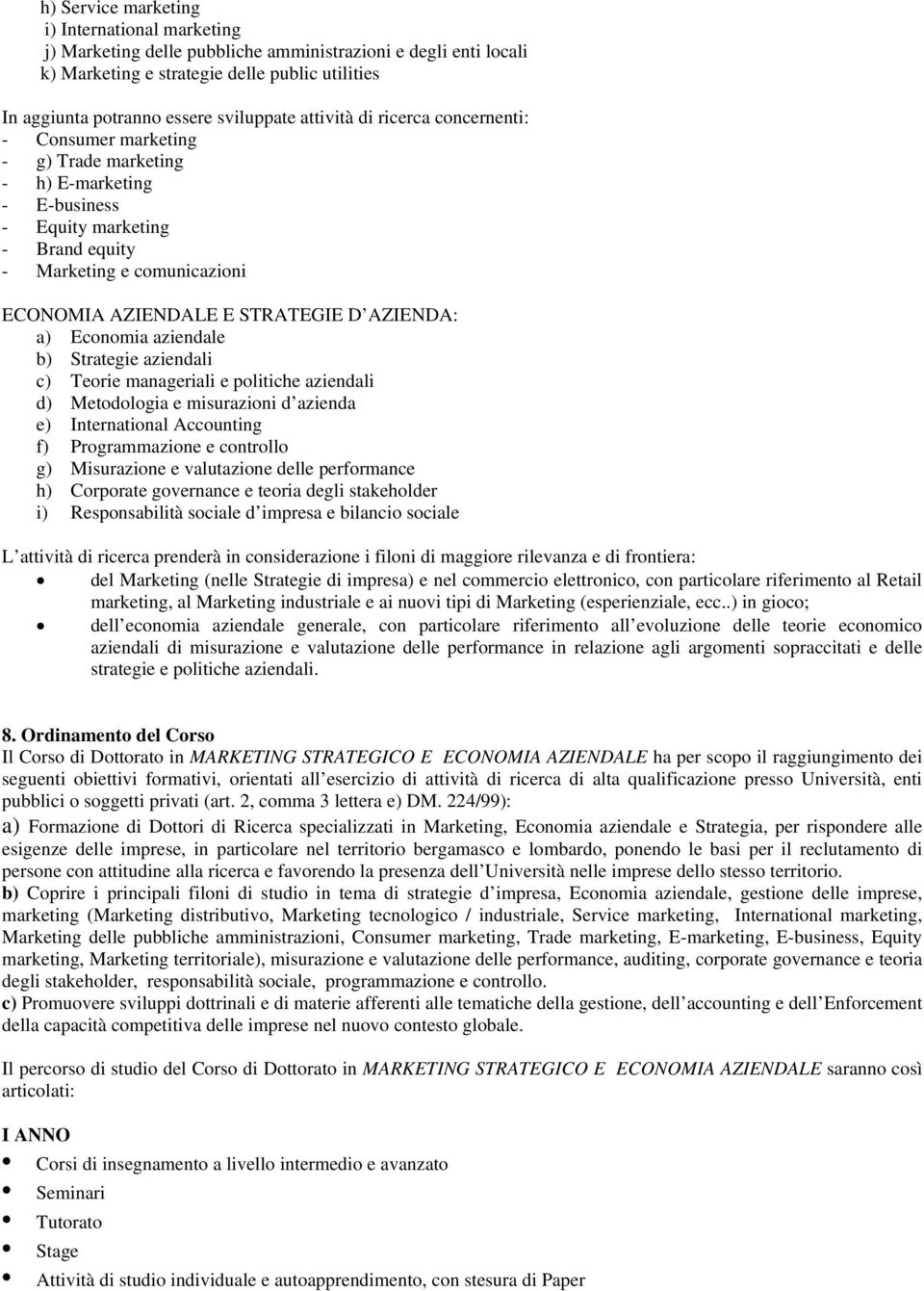 h) Service marketing
i) International marketing
j) Marketing delle pubbliche amministrazioni e degli enti locali
k) Marketing e strategie delle public utilities

In aggiunta potranno essere sviluppate attività di ricerca concernenti:
- Consumer marketing
- g) Trade marketing
- h) E-marketing
- E-business
- Equity marketing
- Brand equity
- Marketing e comunicazioni

ECONOMIA AZIENDALE E STRATEGIE D AZIENDA:
a) Economia aziendale
b) Strategie aziendali
c) Teorie manageriali e politiche aziendali
d) Metodologia e misurazioni d azienda
e) International Accounting
f) Programmazione e controllo
g) Misurazione e valutazione delle performance
h) Corporate governance e teoria degli stakeholder
i) Responsabilità sociale d impresa e bilancio sociale

L attività di ricerca prenderà in considerazione i filoni di maggiore rilevanza e di frontiera:
• del Marketing (nelle Strategie di impresa) e nel commercio elettronico, con particolare riferimento al Retail marketing, al Marketing industriale e ai nuovi tipi di Marketing (esperienziale, ecc..) in gioco;
• dell economia aziendale generale, con particolare riferimento all evoluzione delle teorie economico aziendali di misurazione e valutazione delle performance in relazione agli argomenti sopraccitati e delle strategie e politiche aziendali.

8. Ordinamento del Corso
Il Corso di Dottorato in MARKETING STRATEGICO E ECONOMIA AZIENDALE ha per scopo il raggiungimento dei seguenti obiettivi formativi, orientati all esercizio di attività di ricerca di alta qualificazione presso Università, enti pubblici o soggetti privati (art. 2, comma 3 lettera e) DM. 224/99):
a) Formazione di Dottori di Ricerca specializzati in Marketing, Economia aziendale e Strategia, per rispondere alle esigenze delle imprese, in particolare nel territorio bergamasco e lombardo, ponendo le basi per il reclutamento di persone con attitudine alla ricerca e favorendo la presenza dell Università nelle imprese dello stesso territorio.
b) Coprire i principali filoni di studio in tema di strategie d impresa, Economia aziendale, gestione delle imprese, marketing (Marketing distributivo, Marketing tecnologico / industriale, Service marketing, International marketing, Marketing delle pubbliche amministrazioni, Consumer marketing, Trade marketing, E-marketing, E-business, Equity marketing, Marketing territoriale), misurazione e valutazione delle performance, auditing, corporate governance e teoria degli stakeholder, responsabilità sociale, programmazione e controllo.
c) Promuovere sviluppi dottrinali e di materie afferenti alle tematiche della gestione, dell accounting e dell Enforcement della capacità competitiva delle imprese nel nuovo contesto globale.

Il percorso di studio del Corso di Dottorato in MARKETING STRATEGICO E ECONOMIA AZIENDALE saranno così articolati:

I ANNO
• Corsi di insegnamento a livello intermedio e avanzato
• Seminari
• Tutorato
• Stage
• Attività di studio individuale e autoapprendimento, con stesura di Paper